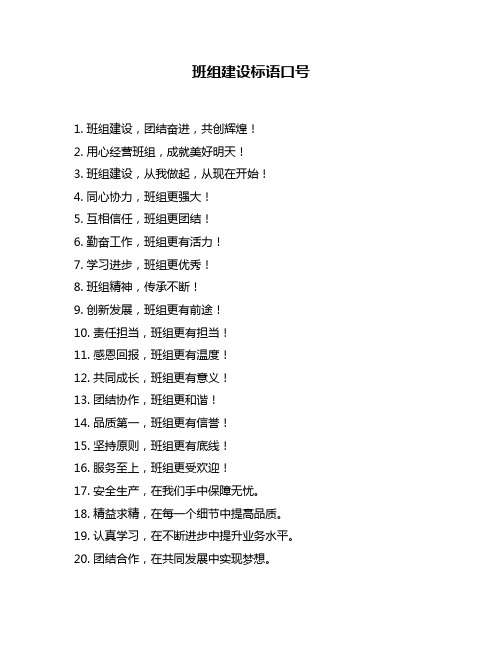 班组建设标语口号

1. 班组建设，团结奋进，共创辉煌！
2. 用心经营班组，成就美好明天！
3. 班组建设，从我做起，从现在开始！
4. 同心协力，班组更强大！
5. 互相信任，班组更团结！
6. 勤奋工作，班组更有活力！
7. 学习进步，班组更优秀！
8. 班组精神，传承不断！
9. 创新发展，班组更有前途！
10. 责任担当，班组更有担当！
11. 感恩回报，班组更有温度！
12. 共同成长，班组更有意义！
13. 团结协作，班组更和谐！
14. 品质第一，班组更有信誉！
15. 坚持原则，班组更有底线！
16. 服务至上，班组更受欢迎！
17. 安全生产，在我们手中保障无忧。
18. 精益求精，在每一个细节中提高品质。
19. 认真学习，在不断进步中提升业务水平。
20. 团结合作，在共同发展中实现梦想。